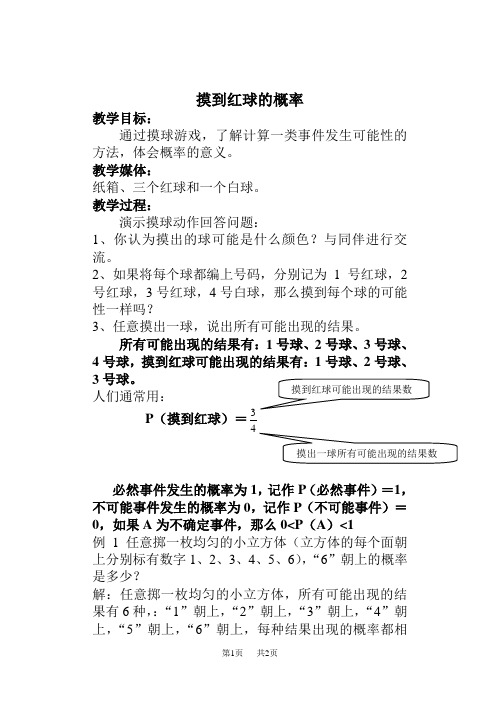 摸到红球的概率

教学目标：

通过摸球游戏，了解计算一类事件发生可能性的方法，体会概率的意义。

教学媒体：

纸箱、三个红球和一个白球。

教学过程：

演示摸球动作回答问题：

1、你认为摸出的球可能是什么颜色？与同伴进行交流。

2、如果将每个球都编上号码，分别记为 1 号红球，2 号红球，3 号红球，4 号白球，那么摸到每个球的可能性一样吗？

3、任意摸出一球，说出所有可能出现的结果。

所有可能出现的结果有：1 号球、2 号球、3 号球、4 号球，摸到红球可能出现的结果有：1 号球、2 号球、3 号球。

人们通常用：

摸到红球可能出现的结果数

P（摸到红球）$=\frac{3}{4}$

摸出一球所有可能出现的结果数

必然事件发生的概率为 1，记作 P（必然事件）=1，不可能事件发生的概率为 0，记作 P（不可能事件）=0，如果 A 为不确定事件，那么 0<P（A）<1

例 1 任意掷一枚均匀的小立方体（立方体的每个面朝上分别标有数字 1、2、3、4、5、6），“6”朝上的概率是多少？

解：任意掷一枚均匀的小立方体，所有可能出现的结果有 6 种，：“1”朝上，“2”朝上，“3”朝上，“4”朝上，“5”朝上，“6”朝上，每种结果出现的概率都相

第1页 共2页